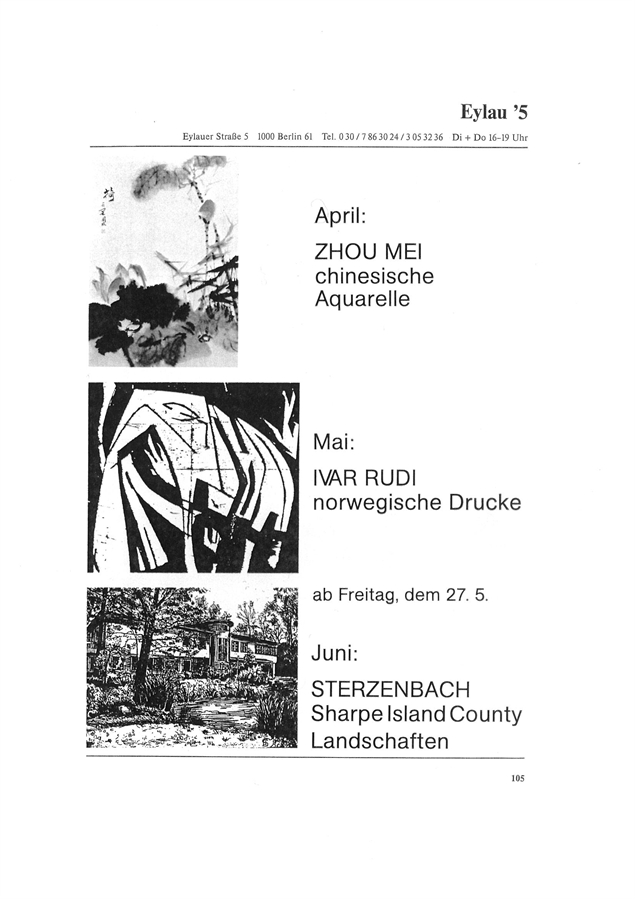 Eylau '5

Eylauer Straße 5 1000 Berlin 61 Tel. 030 / 7 86 30 24 / 3 05 32 36 Di + Do 16–19 Uhr

April:

ZHOU MEI
chinesische
Aquarelle

Mai:

IVAR RUDI
norwegische Drucke

ab Freitag, dem 27. 5.

Juni:

STERZENBACH
Sharpe Island County
Landschaften

105